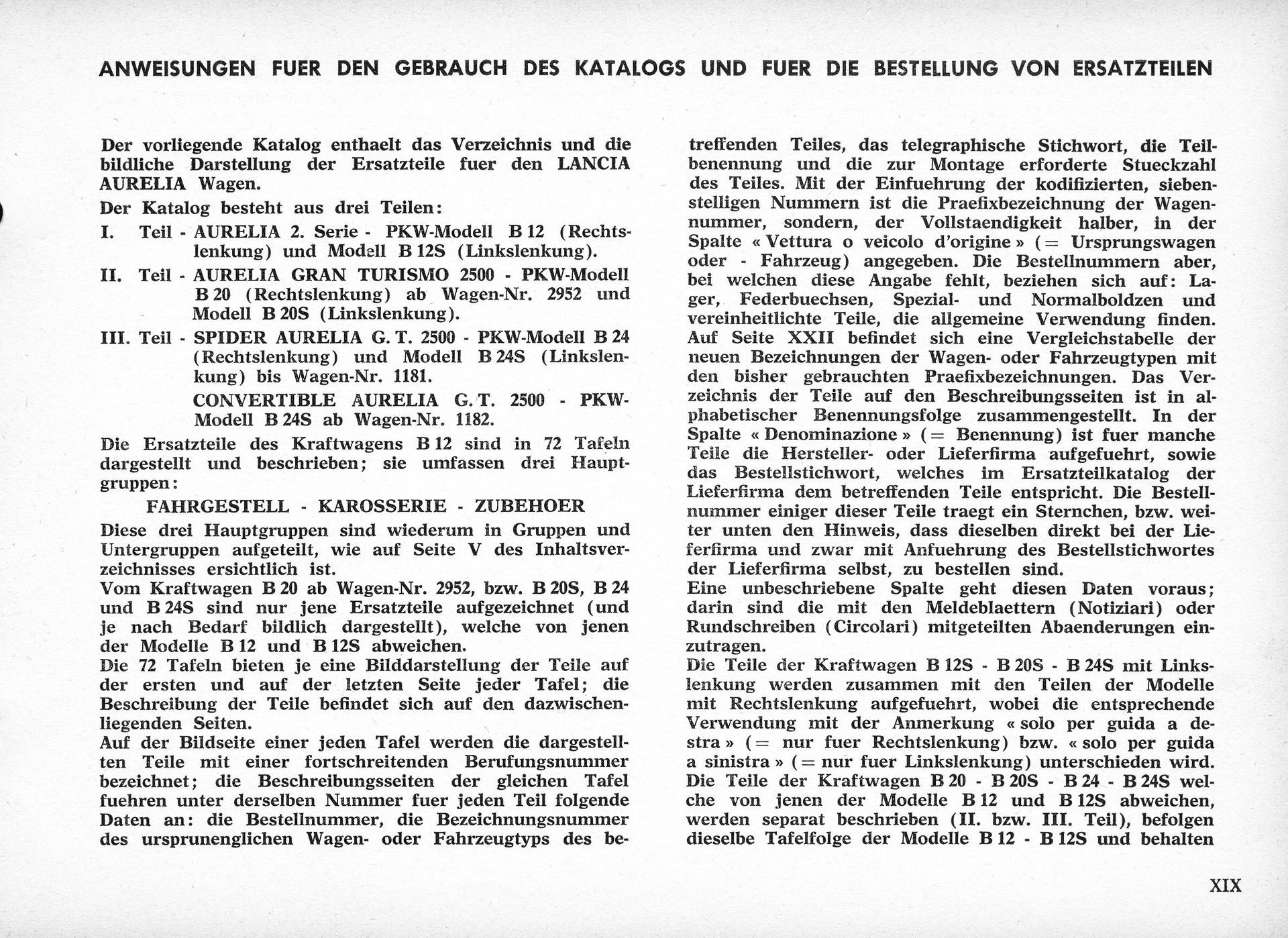 ANWEISUNGEN FUER DEN GEBRAUCH DES KATALOGS UND FUER DIE BESTELLUNG VON ERSATZTEILEN

Der vorliegende Katalog enthaelt das Verzeichnis und die bildliche Darstellung der Ersatzteile fuer den LANCIA AURELIA Wagen.

Der Katalog besteht aus drei Teilen:

I. Teil - AURELIA 2. Serie - PKW-Modell B 12 (Rechtslenkung) und Modell B 12S (Linkslenkung).

II. Teil - AURELIA GRAN TURISMO 2500 - PKW-Modell B 20 (Rechtslenkung) ab Wagen-Nr. 2952 und Modell B 20S (Linkslenkung).

III. Teil - SPIDER AURELIA G. T. 2500 - PKW-Modell B 24 (Rechtslenkung) und Modell B 24S (Linkslenkung) bis Wagen-Nr. 1181.

CONVERTIBLE AURELIA G. T. 2500 - PKW-Modell B 24S ab Wagen-Nr. 1182.

Die Ersatzteile des Kraftwagens B 12 sind in 72 Tafeln dargestellt und beschrieben; sie umfassen drei Hauptgruppen:

FAHRGESTELL - KAROSSERIE - ZUBEHOER

Diese drei Hauptgruppen sind wiederum in Gruppen und Untergruppen aufgeteilt, wie auf Seite V des Inhaltsverzeichnisses ersichtlich ist.

Vom Kraftwagen B 20 ab Wagen-Nr. 2952, bzw. B 20S, B 24 und B 24S sind nur jene Ersatzteile aufgezeichnet (und je nach Bedarf bildlich dargestellt), welche von jenen der Modelle B 12 und B 12S abweichen.

Die 72 Tafeln bieten je eine Bilddarstellung der Teile auf der ersten und auf der letzten Seite jeder Tafel; die Beschreibung der Teile befindet sich auf den dazwischenliegenden Seiten.

Auf der Bildseite einer jeden Tafel werden die dargestellten Teile mit einer fortschreitenden Berufungsnummer bezeichnet; die Beschreibungsseiten der gleichen Tafel fuehren unter derselben Nummer fuer jeden Teil folgende Daten an: die Bestellnummer, die Bezeichnungsnummer des ursprunenglichen Wagen- oder Fahrzeugtyps des betreffenden Teiles, das telegraphische Stichwort, die Teilbenennung und die zur Montage erforderte Stueckzahl des Teiles. Mit der Einfuehrung der kodifizierten, siebenstelligen Nummern ist die Praefixbezeichnung der Wagennummer, sondern, der Vollstaendigkeit halber, in der Spalte « Vettura o veicolo d'origine » (= Ursprungswagen oder - Fahrzeug) angegeben. Die Bestellnummern aber, bei welchen diese Angabe fehlt, beziehen sich auf: Lager, Federbuechsen, Spezial- und Normalboldzen und vereinheitlichte Teile, die allgemeine Verwendung finden. Auf Seite XXII befindet sich eine Vergleichstabelle der neuen Bezeichnungen der Wagen- oder Fahrzeugtypen mit den bisher gebrauchten Praefixbezeichnungen. Das Verzeichnis der Teile auf den Beschreibungsseiten ist in alphabetischer Benennungsfolge zusammengestellt. In der Spalte « Denominazione » (= Benennung) ist fuer manche Teile die Hersteller- oder Lieferfirma aufgefuehrt, sowie das Bestellstichwort, welches im Ersatzteilkatalog der Lieferfirma dem betreffenden Teile entspricht. Die Bestellnummer einiger dieser Teile traegt ein Sternchen, bzw. weiter unten den Hinweis, dass dieselben direkt bei der Lieferfirma und zwar mit Anfuehrung des Bestellstichwortes der Lieferfirma selbst, zu bestellen sind.

Eine unbeschriebene Spalte geht diesen Daten voraus; darin sind die mit den Meldeblaettern (Notiziari) oder Rundschreiben (Circolari) mitgeteilten Abaenderungen einzutragen.

Die Teile der Kraftwagen B 12S - B 20S - B 24S mit Linkslenkung werden zusammen mit den Teilen der Modelle mit Rechtslenkung aufgefuehrt, wobei die entsprechende Verwendung mit der Anmerkung « solo per guida a destra » (= nur fuer Rechtslenkung) bzw. « solo per guida a sinistra » (= nur fuer Linkslenkung) unterschieden wird. Die Teile der Kraftwagen B 20 - B 20S - B 24 - B 24S welche von jenen der Modelle B 12 und B 12S abweichen, werden separat beschrieben (II. bzw. III. Teil), befolgen dieselbe Tafelfolge der Modelle B 12 - B 12S und behalten

XIX